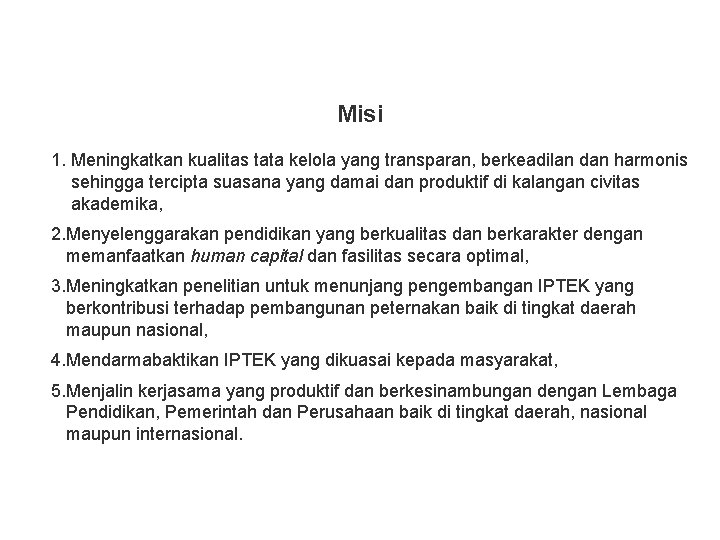 Misi

1. Meningkatkan kualitas tata kelola yang transparan, berkeadilan dan harmonis sehingga tercipta suasana yang damai dan produktif di kalangan civitas akademika,

2.Menyelenggarakan pendidikan yang berkualitas dan berkarakter dengan memanfaatkan human capital dan fasilitas secara optimal,

3.Meningkatkan penelitian untuk menunjang pengembangan IPTEK yang berkontribusi terhadap pembangunan peternakan baik di tingkat daerah maupun nasional,

4.Mendarmabaktikan IPTEK yang dikuasai kepada masyarakat,

5.Menjalin kerjasama yang produktif dan berkesinambungan dengan Lembaga Pendidikan, Pemerintah dan Perusahaan baik di tingkat daerah, nasional maupun internasional.